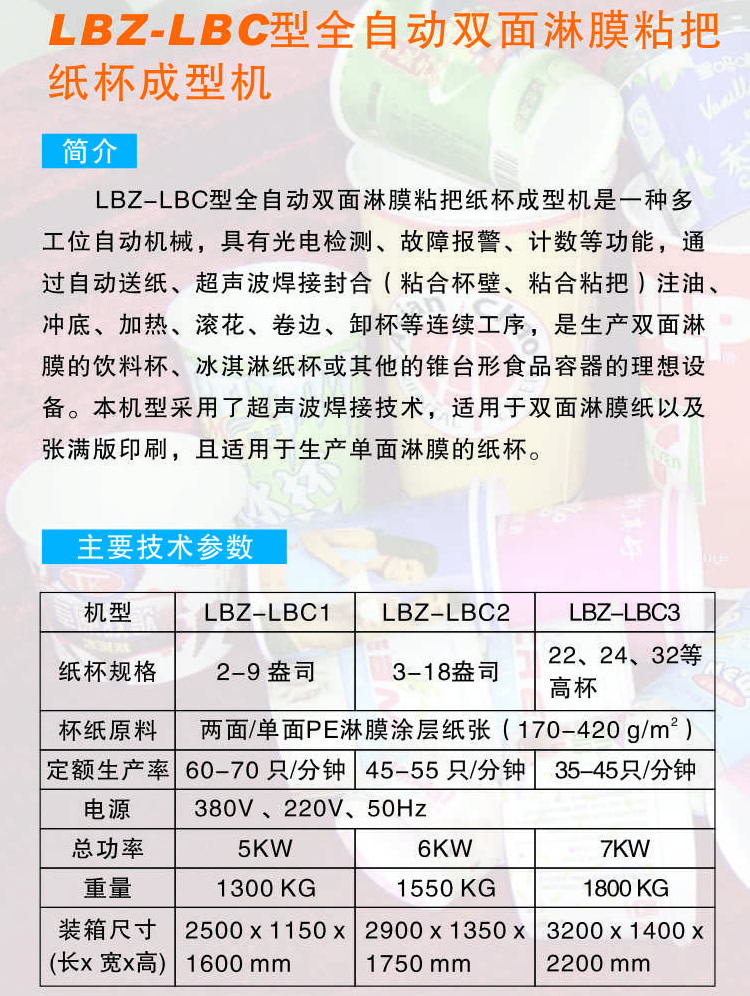 LBZ-LBC型全自动双面淋膜粘把纸杯成型机

简介

LBZ-LBC型全自动双面淋膜粘把纸杯成型机是一种多工位自动机械，具有光电检测、故障报警、计数等功能，通过自动送纸、超声波焊接封合（粘合杯壁、粘合粘把）注油、冲底、加热、滚花、卷边、卸杯等连续工序，是生产双面淋膜的饮料杯、冰淇淋纸杯或其他的锥台形食品容器的理想设备。本机型采用了超声波焊接技术，适用于双面淋膜纸以及张满版印刷，且适用于生产单面淋膜的纸杯。

主要技术参数

| 机型 | LBZ-LBC1 | LBZ-LBC2 | LBZ-LBC3 |
|---|---|---|---|
| 纸杯规格 | 2-9 盎司 | 3-18盎司 | 22、24、32等高杯 |
| 杯纸原料 | 两面/单面PE淋膜涂层纸张（170-420 g/m$^2$） | | |
| 定额生产率 | 60-70 只/分钟 | 45-55 只/分钟 | 35-45只/分钟 |
| 电源 | 380V 、220V、50Hz | | |
| 总功率 | 5KW | 6KW | 7KW |
| 重量 | 1300 KG | 1550 KG | 1800 KG |
| 装箱尺寸 (长x 宽x高) | 2500 x 1150 x 1600 mm | 2900 x 1350 x 1750 mm | 3200 x 1400 x 2200 mm |